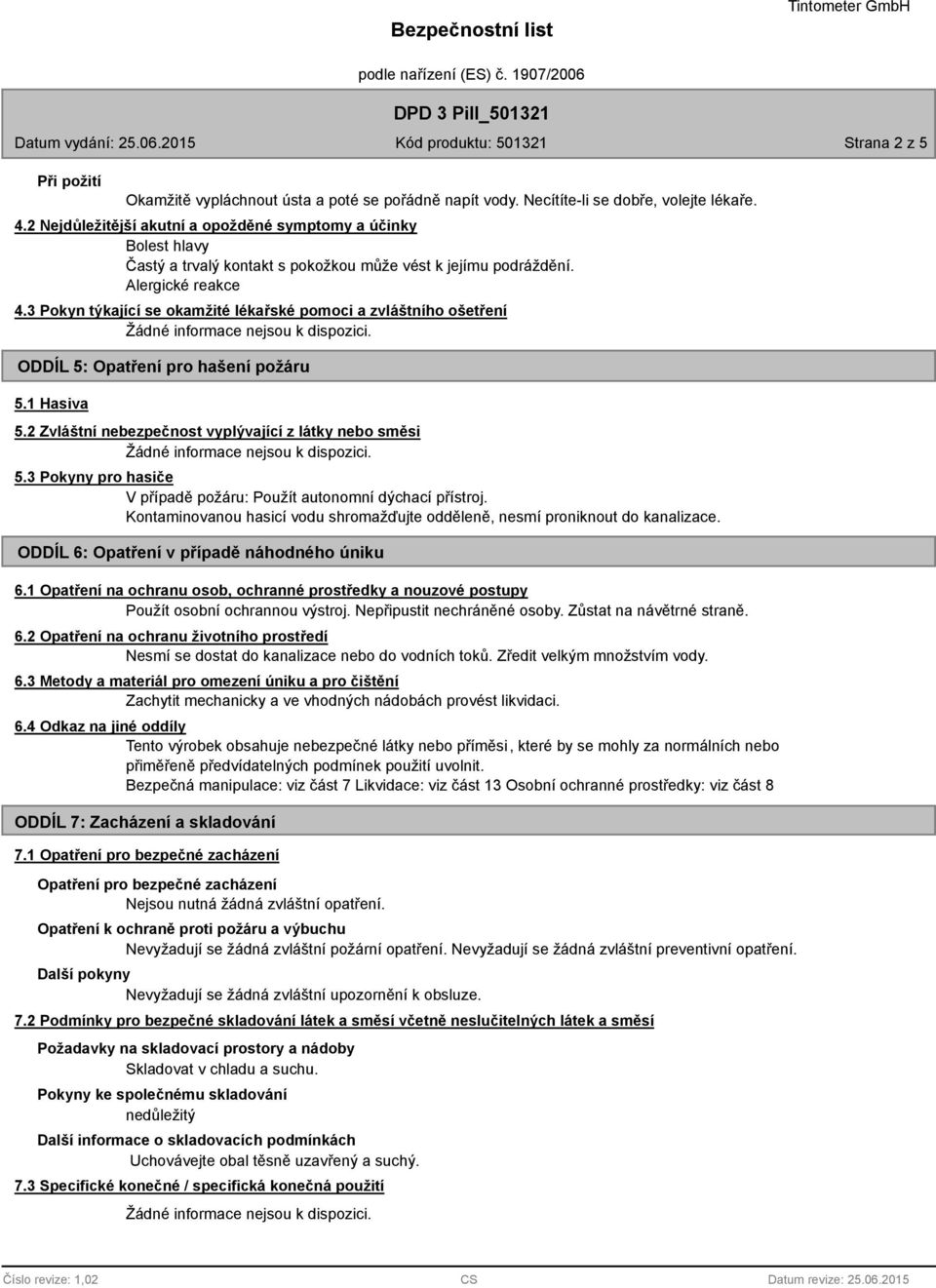 Tintometer GmbH

Bezpečnostní list

podle nařízení (ES) č. 1907/2006

DPD 3 Pill_501321

Datum vydání: 25.06.2015    Kód produktu: 501321    Strana 2 z 5

Při požití
Okamžitě vypláchnout ústa a poté se pořádně napít vody. Necítíte-li se dobře, volejte lékaře.

4.2 Nejdůležitější akutní a opožděné symptomy a účinky
Bolest hlavy
Častý a trvalý kontakt s pokožkou může vést k jejímu podráždění.
Alergické reakce

4.3 Pokyn týkající se okamžité lékařské pomoci a zvláštního ošetření
Žádné informace nejsou k dispozici.

ODDÍL 5: Opatření pro hašení požáru

5.1 Hasiva

5.2 Zvláštní nebezpečnost vyplývající z látky nebo směsi
Žádné informace nejsou k dispozici.

5.3 Pokyny pro hasiče
V případě požáru: Použít autonomní dýchací přístroj.
Kontaminovanou hasicí vodu shromažďujte odděleně, nesmí proniknout do kanalizace.

ODDÍL 6: Opatření v případě náhodného úniku

6.1 Opatření na ochranu osob, ochranné prostředky a nouzové postupy
Použít osobní ochrannou výstroj. Nepřipustit nechráněné osoby. Zůstat na návětrné straně.

6.2 Opatření na ochranu životního prostředí
Nesmí se dostat do kanalizace nebo do vodních toků. Zředit velkým množstvím vody.

6.3 Metody a materiál pro omezení úniku a pro čištění
Zachytit mechanicky a ve vhodných nádobách provést likvidaci.

6.4 Odkaz na jiné oddíly
Tento výrobek obsahuje nebezpečné látky nebo příměsi, které by se mohly za normálních nebo přiměřeně předvídatelných podmínek použití uvolnit.
Bezpečná manipulace: viz část 7 Likvidace: viz část 13 Osobní ochranné prostředky: viz část 8

ODDÍL 7: Zacházení a skladování

7.1 Opatření pro bezpečné zacházení

Opatření pro bezpečné zacházení
Nejsou nutná žádná zvláštní opatření.

Opatření k ochraně proti požáru a výbuchu
Nevyžadují se žádná zvláštní požární opatření. Nevyžadují se žádná zvláštní preventivní opatření.

Další pokyny
Nevyžadují se žádná zvláštní upozornění k obsluze.

7.2 Podmínky pro bezpečné skladování látek a směsí včetně neslučitelných látek a směsí

Požadavky na skladovací prostory a nádoby
Skladovat v chladu a suchu.

Pokyny ke společnému skladování
nedůležitý

Další informace o skladovacích podmínkách
Uchovávejte obal těsně uzavřený a suchý.

7.3 Specifické konečné / specifická konečná použití

Žádné informace nejsou k dispozici.

Číslo revize: 1,02    CS    Datum revize: 25.06.2015